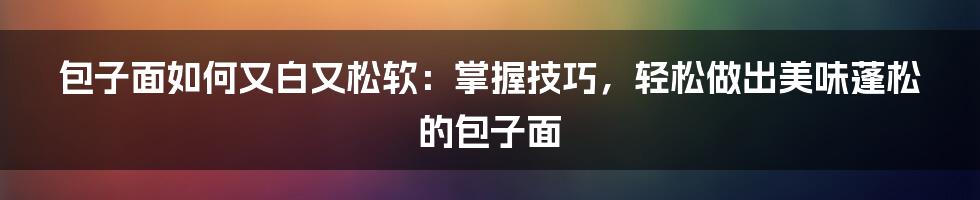 包子面如何又白又松软：掌握技巧，轻松做出美味蓬松的包子面